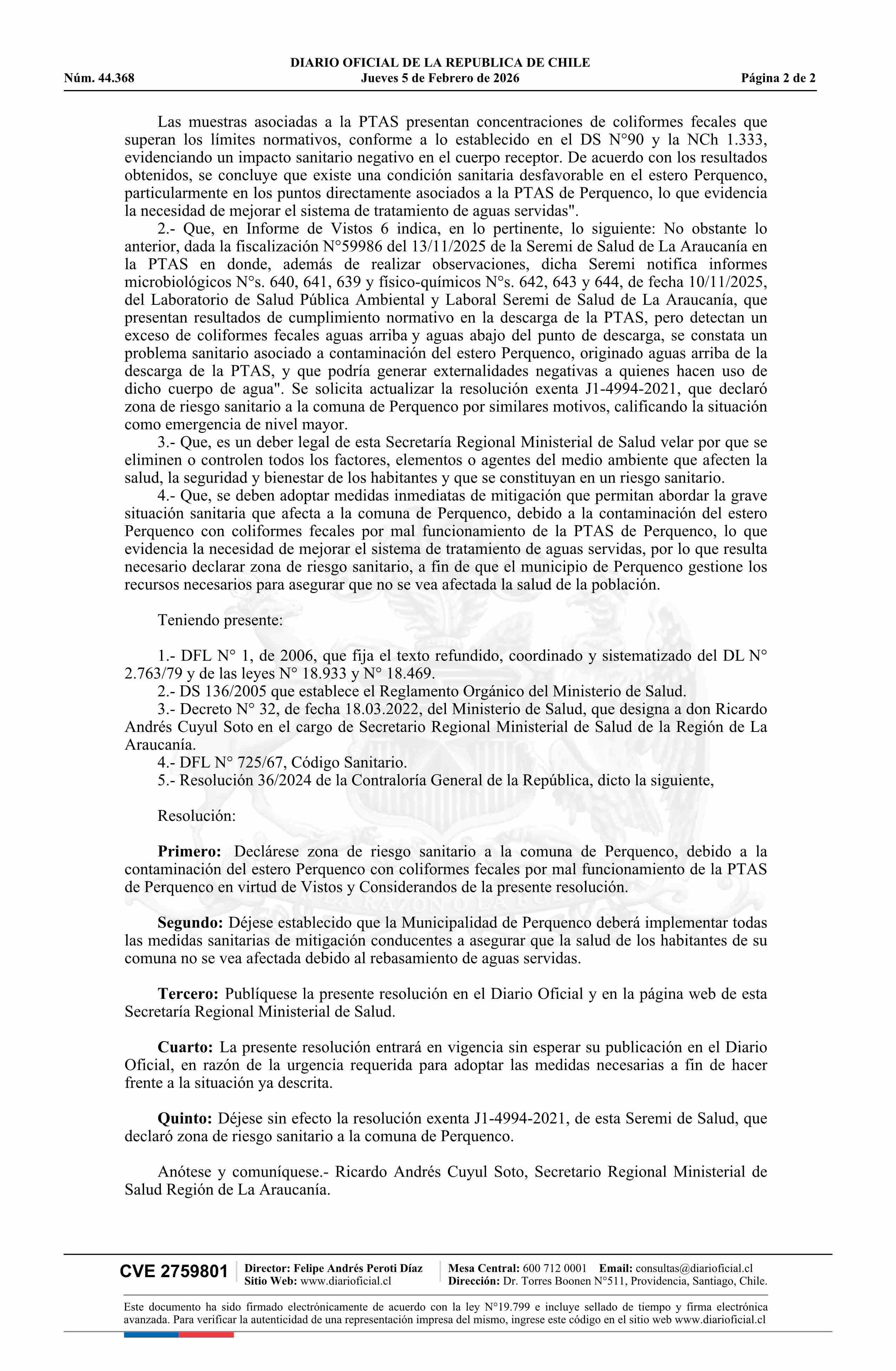 DIARIO OFICIAL DE LA REPUBLICA DE CHILE
Núm. 44.368 Jueves 5 de Febrero de 2026 Página 2 de 2

Las muestras asociadas a la PTAS presentan concentraciones de coliformes fecales que superan los límites normativos, conforme a lo establecido en el DS N°90 y la NCh 1.333, evidenciando un impacto sanitario negativo en el cuerpo receptor. De acuerdo con los resultados obtenidos, se concluye que existe una condición sanitaria desfavorable en el estero Perquenco, particularmente en los puntos directamente asociados a la PTAS de Perquenco, lo que evidencia la necesidad de mejorar el sistema de tratamiento de aguas servidas".

2.- Que, en Informe de Vistos 6 indica, en lo pertinente, lo siguiente: No obstante lo anterior, dada la fiscalización N°59986 del 13/11/2025 de la Seremi de Salud de La Araucanía en la PTAS en donde, además de realizar observaciones, dicha Seremi notifica informes microbiológicos N°s. 640, 641, 639 y físico-químicos N°s. 642, 643 y 644, de fecha 10/11/2025, del Laboratorio de Salud Pública Ambiental y Laboral Seremi de Salud de La Araucanía, que presentan resultados de cumplimiento normativo en la descarga de la PTAS, pero detectan un exceso de coliformes fecales aguas arriba y aguas abajo del punto de descarga, se constata un problema sanitario asociado a contaminación del estero Perquenco, originado aguas arriba de la descarga de la PTAS, y que podría generar externalidades negativas a quienes hacen uso de dicho cuerpo de agua". Se solicita actualizar la resolución exenta J1-4994-2021, que declaró zona de riesgo sanitario a la comuna de Perquenco por similares motivos, calificando la situación como emergencia de nivel mayor.

3.- Que, es un deber legal de esta Secretaría Regional Ministerial de Salud velar por que se eliminen o controlen todos los factores, elementos o agentes del medio ambiente que afecten la salud, la seguridad y bienestar de los habitantes y que se constituyan en un riesgo sanitario.

4.- Que, se deben adoptar medidas inmediatas de mitigación que permitan abordar la grave situación sanitaria que afecta a la comuna de Perquenco, debido a la contaminación del estero Perquenco con coliformes fecales por mal funcionamiento de la PTAS de Perquenco, lo que evidencia la necesidad de mejorar el sistema de tratamiento de aguas servidas, por lo que resulta necesario declarar zona de riesgo sanitario, a fin de que el municipio de Perquenco gestione los recursos necesarios para asegurar que no se vea afectada la salud de la población.

Teniendo presente:

1.- DFL N° 1, de 2006, que fija el texto refundido, coordinado y sistematizado del DL N° 2.763/79 y de las leyes N° 18.933 y N° 18.469.
2.- DS 136/2005 que establece el Reglamento Orgánico del Ministerio de Salud.
3.- Decreto N° 32, de fecha 18.03.2022, del Ministerio de Salud, que designa a don Ricardo Andrés Cuyul Soto en el cargo de Secretario Regional Ministerial de Salud de la Región de La Araucanía.
4.- DFL N° 725/67, Código Sanitario.
5.- Resolución 36/2024 de la Contraloría General de la República, dicto la siguiente,

Resolución:

Primero: Declárese zona de riesgo sanitario a la comuna de Perquenco, debido a la contaminación del estero Perquenco con coliformes fecales por mal funcionamiento de la PTAS de Perquenco en virtud de Vistos y Considerandos de la presente resolución.

Segundo: Déjese establecido que la Municipalidad de Perquenco deberá implementar todas las medidas sanitarias de mitigación conducentes a asegurar que la salud de los habitantes de su comuna no se vea afectada debido al rebasamiento de aguas servidas.

Tercero: Publíquese la presente resolución en el Diario Oficial y en la página web de esta Secretaría Regional Ministerial de Salud.

Cuarto: La presente resolución entrará en vigencia sin esperar su publicación en el Diario Oficial, en razón de la urgencia requerida para adoptar las medidas necesarias a fin de hacer frente a la situación ya descrita.

Quinto: Déjese sin efecto la resolución exenta J1-4994-2021, de esta Seremi de Salud, que declaró zona de riesgo sanitario a la comuna de Perquenco.

Anótese y comuníquese.- Ricardo Andrés Cuyul Soto, Secretario Regional Ministerial de Salud Región de La Araucanía.

CVE 2759801 Director: Felipe Andrés Peroti Díaz Sitio Web: www.diarioficial.cl Mesa Central: 600 712 0001 Email: consultas@diarioficial.cl Dirección: Dr. Torres Boonen N°511, Providencia, Santiago, Chile.

Este documento ha sido firmado electrónicamente de acuerdo con la ley N°19.799 e incluye sellado de tiempo y firma electrónica avanzada. Para verificar la autenticidad de una representación impresa del mismo, ingrese este código en el sitio web www.diarioficial.cl